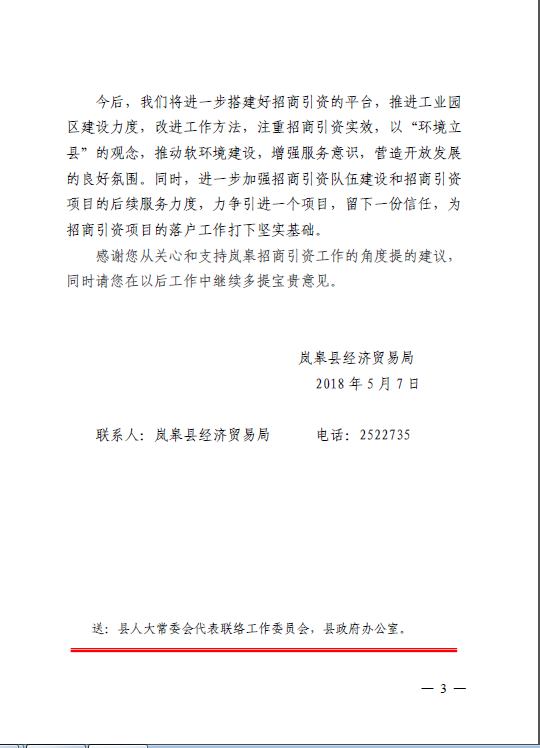 今后，我们将进一步搭建好招商引资的平台，推进工业园区建设力度，改进工作方法，注重招商引资实效，以“环境立县”的观念，推动软环境建设，增强服务意识，营造开放发展的良好氛围。同时，进一步加强招商引资队伍建设和招商引资项目的后续服务力度，力争引进一个项目，留下一份信任，为招商引资项目的落户工作打下坚实基础。

感谢您从关心和支持岚皋招商引资工作的角度提的建议，同时请您在以后工作中继续多提宝贵意见。

岚皋县经济贸易局

2018 年 5 月 7 日

联系人：岚皋县经济贸易局　　电话：2522735

送：县人大常委会代表联络工作委员会，县政府办公室。

— 3 —